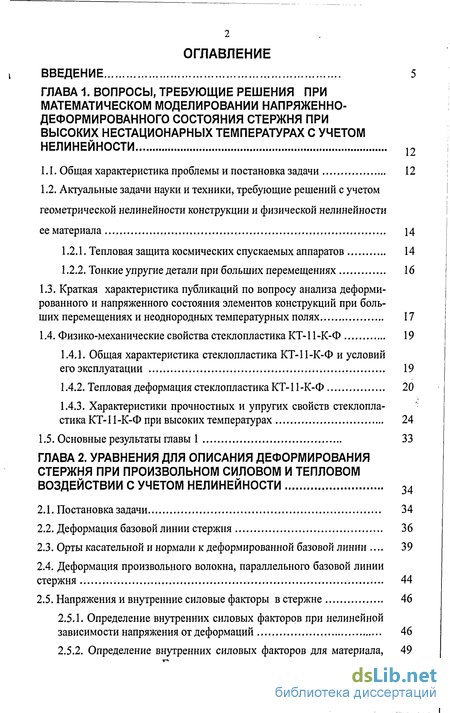 2

ОГЛАВЛЕНИЕ

ВВЕДЕНИЕ 5

ГЛАВА 1. ВОПРОСЫ, ТРЕБУЮЩИЕ РЕШЕНИЯ ПРИ МАТЕМАТИЧЕСКОМ МОДЕЛИРОВАНИИ НАПРЯЖЕННО-ДЕФОРМИРОВАННОГО СОСТОЯНИЯ СТЕРЖНЯ ПРИ ВЫСОКИХ НЕСТАЦИОНАРНЫХ ТЕМПЕРАТУРАХ С УЧЕТОМ НЕЛИНЕЙНОСТИ 12

1.1. Общая характеристика проблемы и постановка задачи 12

1.2. Актуальные задачи науки и техники, требующие решений с учетом геометрической нелинейности конструкции и физической нелинейности ее материала 14

1.2.1. Тепловая защита космических спускаемых аппаратов 14

1.2.2. Тонкие упругие детали при больших перемещениях 16

1.3. Краткая характеристика публикаций по вопросу анализа деформированного и напряженного состояния элементов конструкций при больших перемещениях и неоднородных температурных полях 17

1.4. Физико-механические свойства стеклопластика КТ-11-К-Ф 19

1.4.1. Общая характеристика стеклопластика КТ-11-К-Ф и условий его эксплуатации 19

1.4.2. Тепловая деформация стеклопластика КТ-11-К-Ф 20

1.4.3. Характеристики прочностных и упругих свойств стеклопластика КТ-11-К-Ф при высоких температурах 24

1.5. Основные результаты главы 1 33

ГЛАВА 2. УРАВНЕНИЯ ДЛЯ ОПИСАНИЯ ДЕФОРМИРОВАНИЯ СТЕРЖНЯ ПРИ ПРОИЗВОЛЬНОМ СИЛОВОМ И ТЕПЛОВОМ ВОЗДЕЙСТВИИ С УЧЕТОМ НЕЛИНЕЙНОСТИ 34

2.1. Постановка задачи 34

2.2. Деформация базовой линии стержня 36

2.3. Орты касательной и нормали к деформированной базовой линии 39

2.4. Деформация произвольного волокна, параллельного базовой линии стержня 44

2.5. Напряжения и внутренние силовые факторы в стержне 46

2.5.1. Определение внутренних силовых факторов при нелинейной зависимости напряжения от деформаций 46

2.5.2. Определение внутренних силовых факторов для материала, 49

dsLib.net
библиотека диссертаций